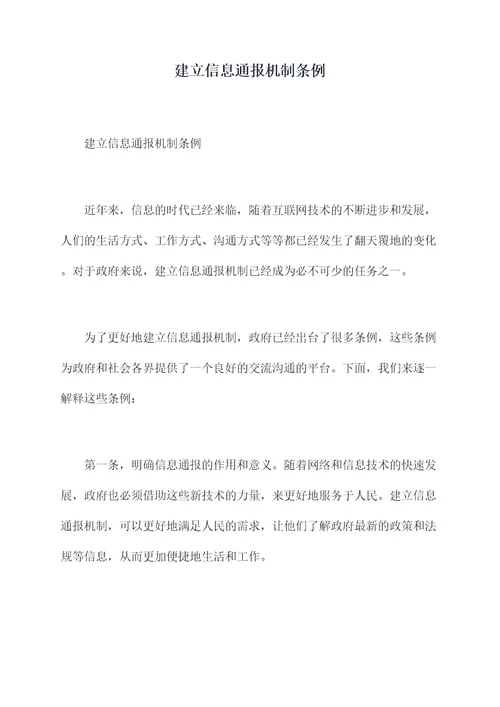 建立信息通报机制条例

建立信息通报机制条例

近年来，信息的时代已经来临，随着互联网技术的不断进步和发展，人们的生活方式、工作方式、沟通方式等等都已经发生了翻天覆地的变化。对于政府来说，建立信息通报机制已经成为必不可少的任务之一。

为了更好地建立信息通报机制，政府已经出台了很多条例，这些条例为政府和社会各界提供了一个良好的交流沟通的平台。下面，我们来逐一解释这些条例：

第一条，明确信息通报的作用和意义。随着网络和信息技术的快速发展，政府也必须借助这些新技术的力量，来更好地服务于人民。建立信息通报机制，可以更好地满足人民的需求，让他们了解政府最新的政策和法规等信息，从而更加便捷地生活和工作。